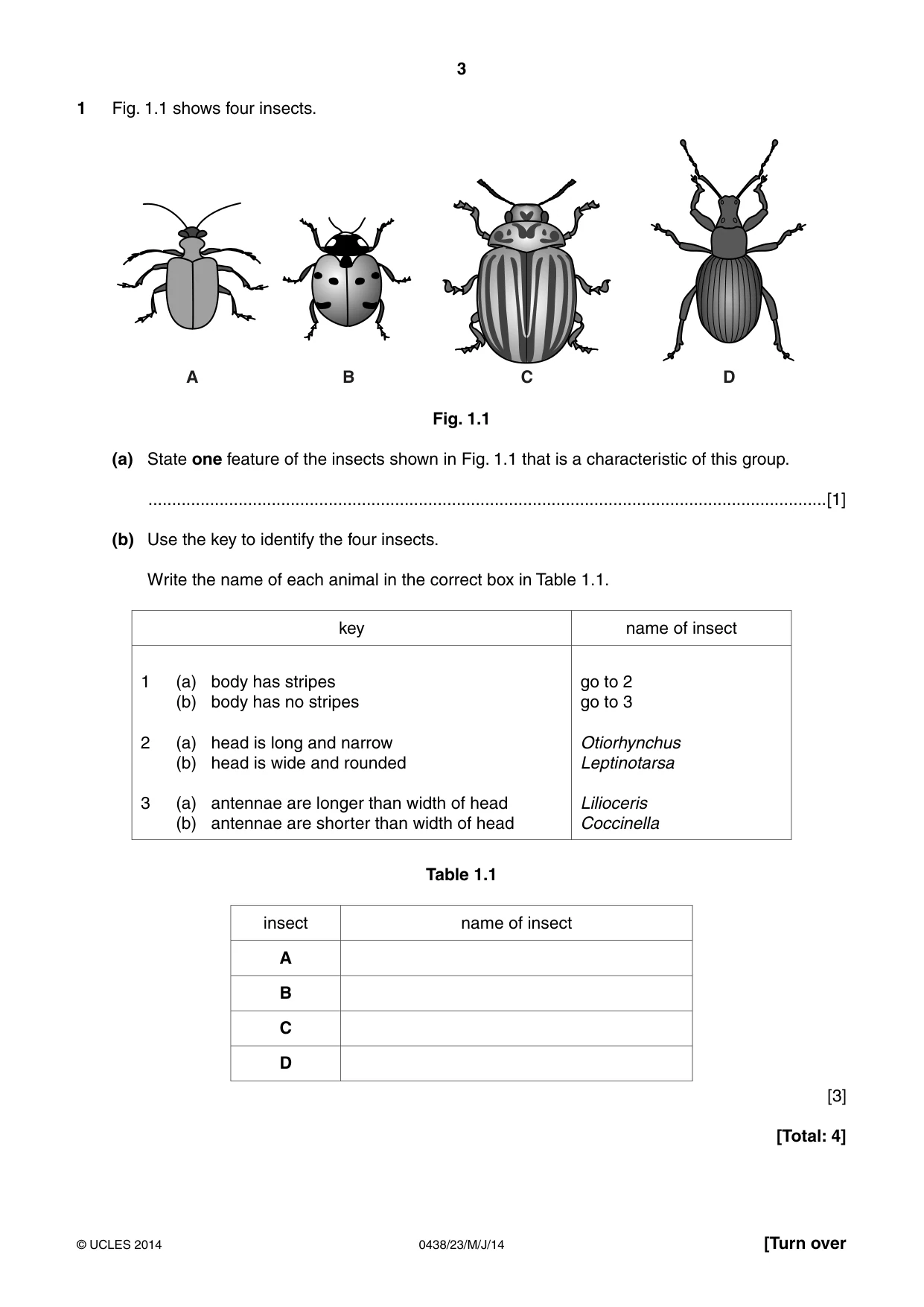 3

1 Fig. 1.1 shows four insects.

A B C D

Fig. 1.1

(a) State one feature of the insects shown in Fig. 1.1 that is a characteristic of this group.

____[1]

(b) Use the key to identify the four insects.

Write the name of each animal in the correct box in Table 1.1.

| key | name of insect |
|---|---|
| 1 (a) body has stripes | go to 2 |
| (b) body has no stripes | go to 3 |
| 2 (a) head is long and narrow | Otiorhynchus |
| (b) head is wide and rounded | Leptinotarsa |
| 3 (a) antennae are longer than width of head | Lilioceris |
| (b) antennae are shorter than width of head | Coccinella |

Table 1.1

| insect | name of insect |
|---|---|
| A | |
| B | |
| C | |
| D | |

[3]

[Total: 4]

© UCLES 2014 0438/23/M/J/14 [Turn over